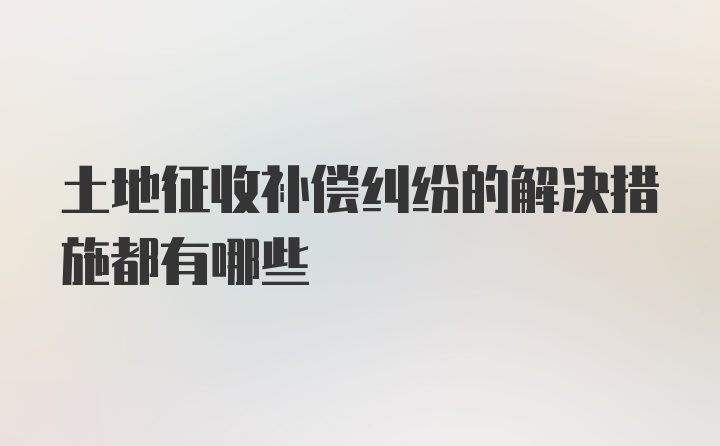 土地征收补偿纠纷的解决措施都有哪些